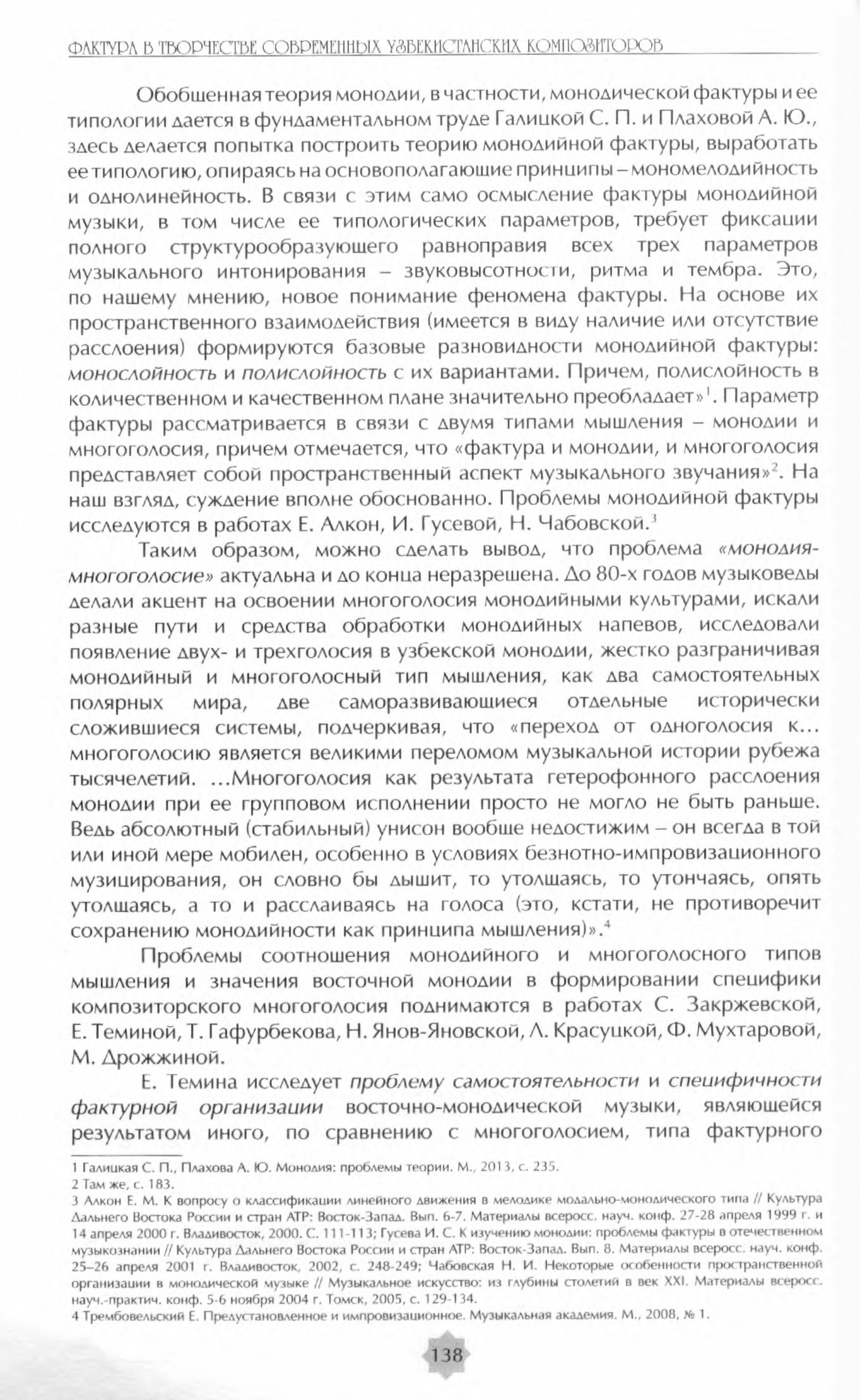 ФАКТУРА В ТВОРЧЕСТВЕ СОВРЕМЕННЫХ УЗБЕКИСТАНСКИХ КОМПОЗИТОРОВ

Обобщенная теория монодии, в частности, монодической фактуры и ее типологии дается в фундаментальном труде Галицкой С. П. и Плаховой А. Ю., здесь делается попытка построить теорию монодийной фактуры, выработать ее типологию, опираясь на основополагающие принципы – мономелодийность и однолинейность. В связи с этим само осмысление фактуры монодийной музыки, в том числе ее типологических параметров, требует фиксации полного структурообразующего равноправия всех трех параметров музыкального интонирования – звуковысотности, ритма и тембра. Это, по нашему мнению, новое понимание феномена фактуры. На основе их пространственного взаимодействия (имеется в виду наличие или отсутствие расслоения) формируются базовые разновидности монодийной фактуры: монослойность и полислойность с их вариантами. Причем, полислойность в количественном и качественном плане значительно преобладает»$^1$. Параметр фактуры рассматривается в связи с двумя типами мышления – монодии и многоголосия, причем отмечается, что «фактура и монодии, и многоголосия представляет собой пространственный аспект музыкального звучания»$^2$. На наш взгляд, суждение вполне обоснованно. Проблемы монодийной фактуры исследуются в работах Е. Алкон, И. Гусевой, Н. Чабовской.$^3$

Таким образом, можно сделать вывод, что проблема «монодия-многоголосие» актуальна и до конца неразрешена. До 80-х годов музыковеды делали акцент на освоении многоголосия монодийными культурами, искали разные пути и средства обработки монодийных напевов, исследовали появление двух- и трехголосия в узбекской монодии, жестко разграничивая монодийный и многоголосный тип мышления, как два самостоятельных полярных мира, две саморазвивающиеся отдельные исторически сложившиеся системы, подчеркивая, что «переход от одноголосия к… многоголосию является великими переломом музыкальной истории рубежа тысячелетий. …Многоголосия как результата гетерофонного расслоения монодии при ее групповом исполнении просто не могло не быть раньше. Ведь абсолютный (стабильный) унисон вообще недостижим – он всегда в той или иной мере мобилен, особенно в условиях безнотно-импровизационного музицирования, он словно бы дышит, то утолщаясь, то утончаясь, опять утолщаясь, а то и расслаиваясь на голоса (это, кстати, не противоречит сохранению монодийности как принципа мышления)».$^4$

Проблемы соотношения монодийного и многоголосного типов мышления и значения восточной монодии в формировании специфики композиторского многоголосия поднимаются в работах С. Закржевской, Е. Теминой, Т. Гафурбекова, Н. Янов-Яновской, Л. Красуцкой, Ф. Мухтаровой, М. Дрожжиной.

Е. Темина исследует проблему самостоятельности и специфичности фактурной организации восточно-монодической музыки, являющейся результатом иного, по сравнению с многоголосием, типа фактурного

1 Галицкая С. П., Плахова А. Ю. Монодия: проблемы теории. М., 2013, с. 235.
2 Там же, с. 183.
3 Алкон Е. М. К вопросу о классификации линейного движения в мелодике модально-монодического типа // Культура Дальнего Востока России и стран АТР: Восток-Запад. Вып. 6-7. Материалы всеросс. науч. конф. 27-28 апреля 1999 г. и 14 апреля 2000 г. Владивосток, 2000. С. 111-113; Гусева И. С. К изучению монодии: проблемы фактуры в отечественном музыкознании // Культура Дальнего Востока России и стран АТР: Восток-Запад. Вып. 8. Материалы всеросс. науч. конф. 25–26 апреля 2001 г. Владивосток, 2002, с. 248-249; Чабовская Н. И. Некоторые особенности пространственной организации в монодической музыке // Музыкальное искусство: из глубины столетий в век XXI. Материалы всеросс. науч.-практич. конф. 5-6 ноября 2004 г. Томск, 2005, с. 129-134.
4 Трембовельский Е. Предустановленное и импровизационное. Музыкальная академия. М., 2008, № 1.

138